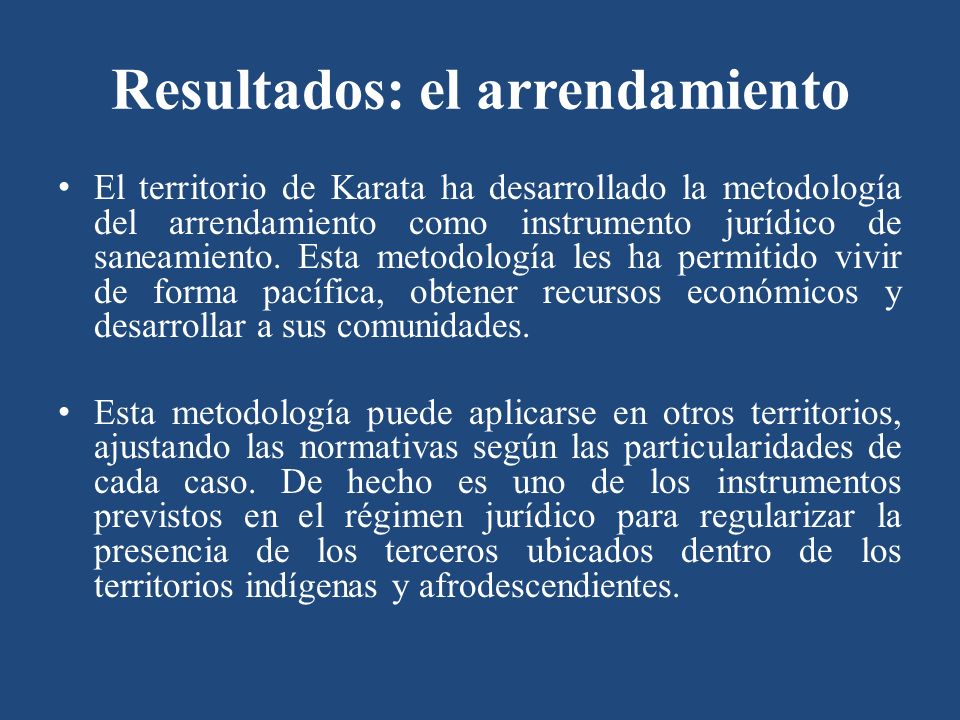 Resultados: el arrendamiento

• El territorio de Karata ha desarrollado la metodología del arrendamiento como instrumento jurídico de saneamiento. Esta metodología les ha permitido vivir de forma pacífica, obtener recursos económicos y desarrollar a sus comunidades.

• Esta metodología puede aplicarse en otros territorios, ajustando las normativas según las particularidades de cada caso. De hecho es uno de los instrumentos previstos en el régimen jurídico para regularizar la presencia de los terceros ubicados dentro de los territorios indígenas y afrodescendientes.